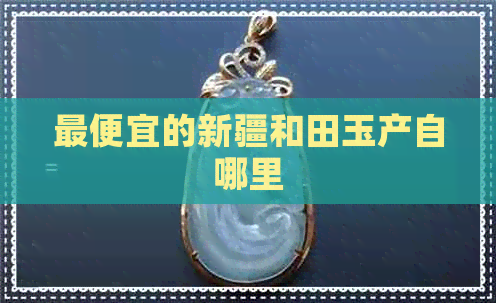 最便宜的新疆和田玉产自哪里